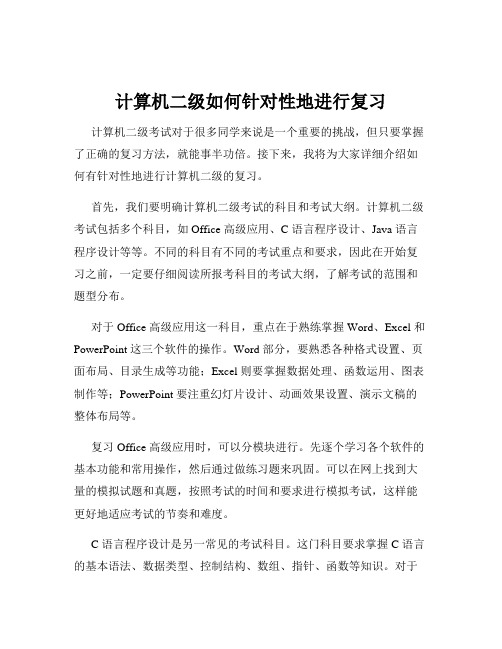 计算机二级如何针对性地进行复习

计算机二级考试对于很多同学来说是一个重要的挑战，但只要掌握了正确的复习方法，就能事半功倍。接下来，我将为大家详细介绍如何有针对性地进行计算机二级的复习。

首先，我们要明确计算机二级考试的科目和考试大纲。计算机二级考试包括多个科目，如 Office 高级应用、C 语言程序设计、Java 语言程序设计等等。不同的科目有不同的考试重点和要求，因此在开始复习之前，一定要仔细阅读所报考科目的考试大纲，了解考试的范围和题型分布。

对于 Office 高级应用这一科目，重点在于熟练掌握 Word、Excel 和 PowerPoint 这三个软件的操作。Word 部分，要熟悉各种格式设置、页面布局、目录生成等功能；Excel 则要掌握数据处理、函数运用、图表制作等；PowerPoint 要注重幻灯片设计、动画效果设置、演示文稿的整体布局等。

复习 Office 高级应用时，可以分模块进行。先逐个学习各个软件的基本功能和常用操作，然后通过做练习题来巩固。可以在网上找到大量的模拟试题和真题，按照考试的时间和要求进行模拟考试，这样能更好地适应考试的节奏和难度。

C 语言程序设计是另一常见的考试科目。这门科目要求掌握 C 语言的基本语法、数据类型、控制结构、数组、指针、函数等知识。对于